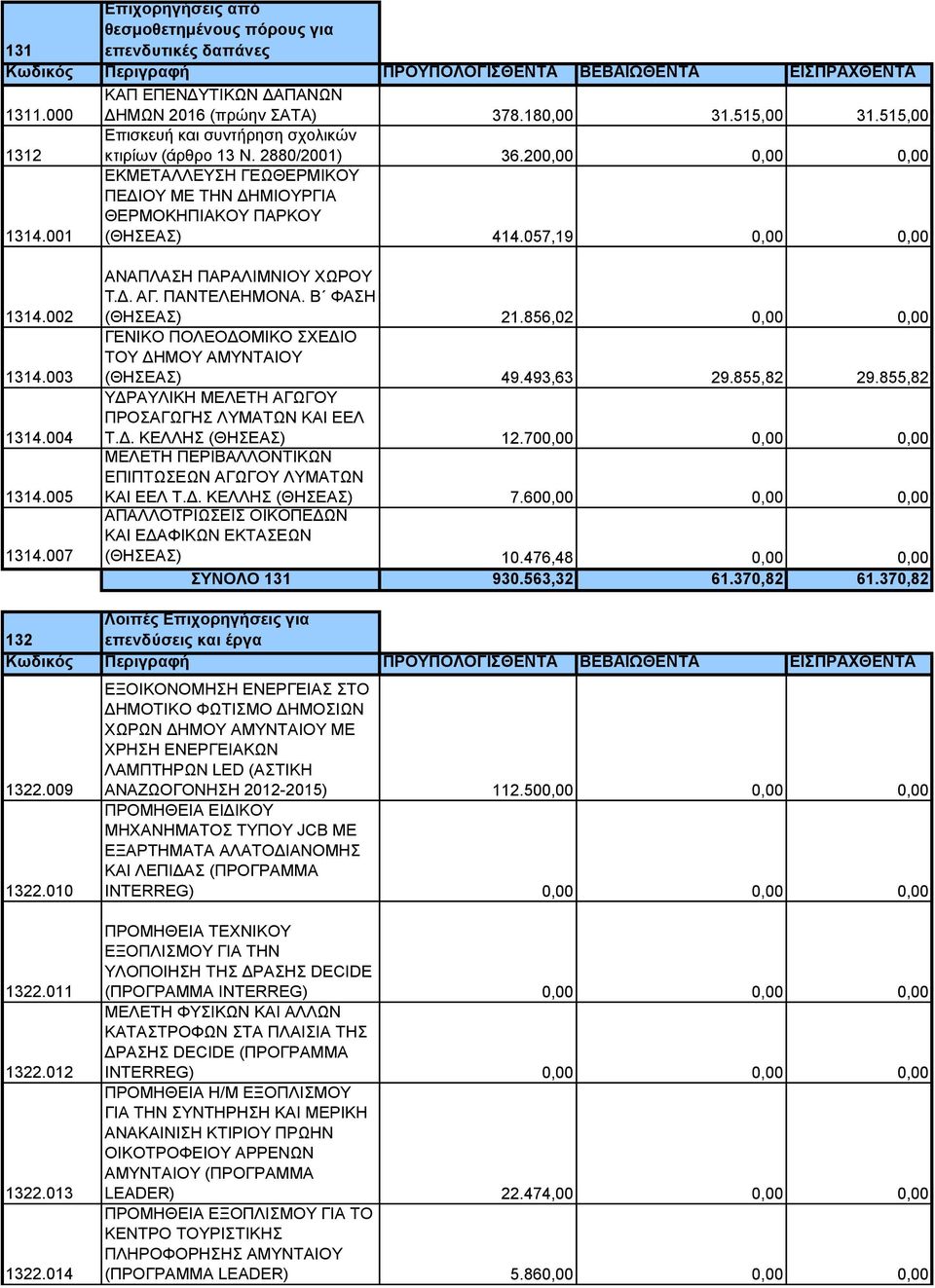 | 131 | Επιχορηγήσεις από θεσμοθετημένους πόρους για επενδυτικές δαπάνες | | | |
|---|---|---|---|---|
| Κωδικός | Περιγραφή | ΠΡΟΥΠΟΛΟΓΙΣΘΕΝΤΑ | ΒΕΒΑΙΩΘΕΝΤΑ | ΕΙΣΠΡΑΧΘΕΝΤΑ |
| 1311.000 | ΚΑΠ ΕΠΕΝΔΥΤΙΚΩΝ ΔΑΠΑΝΩΝ ΔΗΜΩΝ 2016 (πρώην ΣΑΤΑ) | 378.180,00 | 31.515,00 | 31.515,00 |
| 1312 | Επισκευή και συντήρηση σχολικών κτιρίων (άρθρο 13 Ν. 2880/2001) | 36.200,00 | 0,00 | 0,00 |
| 1314.001 | ΕΚΜΕΤΑΛΛΕΥΣΗ ΓΕΩΘΕΡΜΙΚΟΥ ΠΕΔΙΟΥ ΜΕ ΤΗΝ ΔΗΜΙΟΥΡΓΙΑ ΘΕΡΜΟΚΗΠΙΑΚΟΥ ΠΑΡΚΟΥ (ΘΗΣΕΑΣ) | 414.057,19 | 0,00 | 0,00 |
| 1314.002 | ΑΝΑΠΛΑΣΗ ΠΑΡΑΛΙΜΝΙΟΥ ΧΩΡΟΥ Τ.Δ. ΑΓ. ΠΑΝΤΕΛΕΗΜΟΝΑ. Β΄ ΦΑΣΗ (ΘΗΣΕΑΣ) | 21.856,02 | 0,00 | 0,00 |
| 1314.003 | ΓΕΝΙΚΟ ΠΟΛΕΟΔΟΜΙΚΟ ΣΧΕΔΙΟ ΤΟΥ ΔΗΜΟΥ ΑΜΥΝΤΑΙΟΥ (ΘΗΣΕΑΣ) | 49.493,63 | 29.855,82 | 29.855,82 |
| 1314.004 | ΥΔΡΑΥΛΙΚΗ ΜΕΛΕΤΗ ΑΓΩΓΟΥ ΠΡΟΣΑΓΩΓΗΣ ΛΥΜΑΤΩΝ ΚΑΙ ΕΕΛ Τ.Δ. ΚΕΛΛΗΣ (ΘΗΣΕΑΣ) | 12.700,00 | 0,00 | 0,00 |
| 1314.005 | ΜΕΛΕΤΗ ΠΕΡΙΒΑΛΛΟΝΤΙΚΩΝ ΕΠΙΠΤΩΣΕΩΝ ΑΓΩΓΟΥ ΛΥΜΑΤΩΝ ΚΑΙ ΕΕΛ Τ.Δ. ΚΕΛΛΗΣ (ΘΗΣΕΑΣ) | 7.600,00 | 0,00 | 0,00 |
| 1314.007 | ΑΠΑΛΛΟΤΡΙΩΣΕΙΣ ΟΙΚΟΠΕΔΩΝ ΚΑΙ ΕΔΑΦΙΚΩΝ ΕΚΤΑΣΕΩΝ (ΘΗΣΕΑΣ) | 10.476,48 | 0,00 | 0,00 |
| | ΣΥΝΟΛΟ 131 | 930.563,32 | 61.370,82 | 61.370,82 |

| 132 | Λοιπές Επιχορηγήσεις για επενδύσεις και έργα | | | |
|---|---|---|---|---|
| Κωδικός | Περιγραφή | ΠΡΟΥΠΟΛΟΓΙΣΘΕΝΤΑ | ΒΕΒΑΙΩΘΕΝΤΑ | ΕΙΣΠΡΑΧΘΕΝΤΑ |
| 1322.009 | ΕΞΟΙΚΟΝΟΜΗΣΗ ΕΝΕΡΓΕΙΑΣ ΣΤΟ ΔΗΜΟΤΙΚΟ ΦΩΤΙΣΜΟ ΔΗΜΟΣΙΩΝ ΧΩΡΩΝ ΔΗΜΟΥ ΑΜΥΝΤΑΙΟΥ ΜΕ ΧΡΗΣΗ ΕΝΕΡΓΕΙΑΚΩΝ ΛΑΜΠΤΗΡΩΝ LED (ΑΣΤΙΚΗ ΑΝΑΖΩΟΓΟΝΗΣΗ 2012-2015) | 112.500,00 | 0,00 | 0,00 |
| 1322.010 | ΠΡΟΜΗΘΕΙΑ ΕΙΔΙΚΟΥ ΜΗΧΑΝΗΜΑΤΟΣ ΤΥΠΟΥ JCB ΜΕ ΕΞΑΡΤΗΜΑΤΑ ΑΛΑΤΟΔΙΑΝΟΜΗΣ ΚΑΙ ΛΕΠΙΔΑΣ (ΠΡΟΓΡΑΜΜΑ INTERREG) | 0,00 | 0,00 | 0,00 |
| 1322.011 | ΠΡΟΜΗΘΕΙΑ ΤΕΧΝΙΚΟΥ ΕΞΟΠΛΙΣΜΟΥ ΓΙΑ ΤΗΝ ΥΛΟΠΟΙΗΣΗ ΤΗΣ ΔΡΑΣΗΣ DECIDE (ΠΡΟΓΡΑΜΜΑ INTERREG) | 0,00 | 0,00 | 0,00 |
| 1322.012 | ΜΕΛΕΤΗ ΦΥΣΙΚΩΝ ΚΑΙ ΑΛΛΩΝ ΚΑΤΑΣΤΡΟΦΩΝ ΣΤΑ ΠΛΑΙΣΙΑ ΤΗΣ ΔΡΑΣΗΣ DECIDE (ΠΡΟΓΡΑΜΜΑ INTERREG) | 0,00 | 0,00 | 0,00 |
| 1322.013 | ΠΡΟΜΗΘΕΙΑ Η/Μ ΕΞΟΠΛΙΣΜΟΥ ΓΙΑ ΤΗΝ ΣΥΝΤΗΡΗΣΗ ΚΑΙ ΜΕΡΙΚΗ ΑΝΑΚΑΙΝΙΣΗ ΚΤΙΡΙΟΥ ΠΡΩΗΝ ΟΙΚΟΤΡΟΦΕΙΟΥ ΑΡΡΕΝΩΝ ΑΜΥΝΤΑΙΟΥ (ΠΡΟΓΡΑΜΜΑ LEADER) | 22.474,00 | 0,00 | 0,00 |
| 1322.014 | ΠΡΟΜΗΘΕΙΑ ΕΞΟΠΛΙΣΜΟΥ ΓΙΑ ΤΟ ΚΕΝΤΡΟ ΤΟΥΡΙΣΤΙΚΗΣ ΠΛΗΡΟΦΟΡΗΣΗΣ ΑΜΥΝΤΑΙΟΥ (ΠΡΟΓΡΑΜΜΑ LEADER) | 5.860,00 | 0,00 | 0,00 |